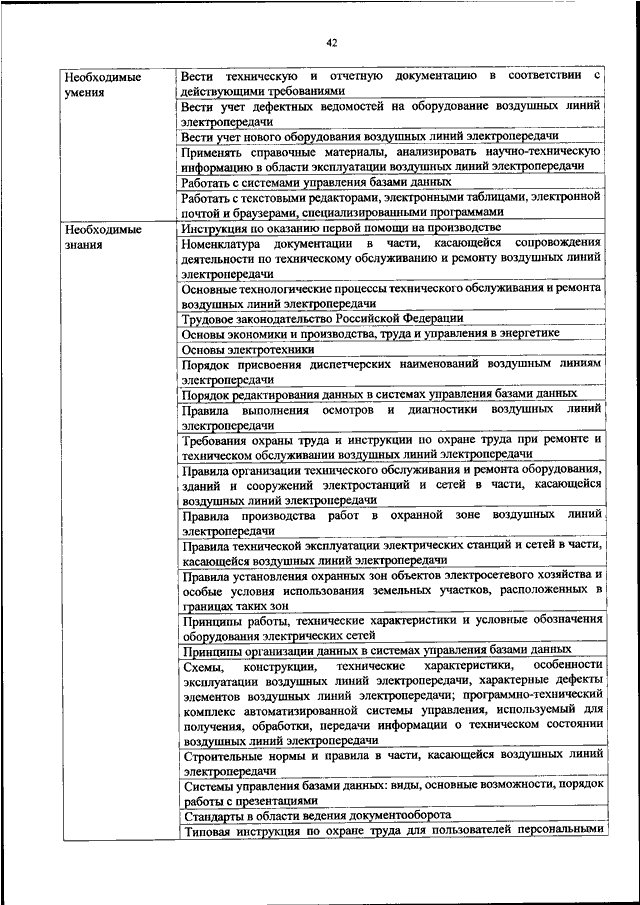 42

| | |
|---|---|
| Необходимые умения | Вести техническую и отчетную документацию в соответствии с действующими требованиями |
| | Вести учет дефектных ведомостей на оборудование воздушных линий электропередачи |
| | Вести учет нового оборудования воздушных линий электропередачи |
| | Применять справочные материалы, анализировать научно-техническую информацию в области эксплуатации воздушных линий электропередачи |
| | Работать с системами управления базами данных |
| | Работать с текстовыми редакторами, электронными таблицами, электронной почтой и браузерами, специализированными программами |
| Необходимые знания | Инструкция по оказанию первой помощи на производстве |
| | Номенклатура документации в части, касающейся сопровождения деятельности по техническому обслуживанию и ремонту воздушных линий электропередачи |
| | Основные технологические процессы технического обслуживания и ремонта воздушных линий электропередачи |
| | Трудовое законодательство Российской Федерации |
| | Основы экономики и производства, труда и управления в энергетике |
| | Основы электротехники |
| | Порядок присвоения диспетчерских наименований воздушным линиям электропередачи |
| | Порядок редактирования данных в системах управления базами данных |
| | Правила выполнения осмотров и диагностики воздушных линий электропередачи |
| | Требования охраны труда и инструкции по охране труда при ремонте и техническом обслуживании воздушных линий электропередачи |
| | Правила организации технического обслуживания и ремонта оборудования, зданий и сооружений электростанций и сетей в части, касающейся воздушных линий электропередачи |
| | Правила производства работ в охранной зоне воздушных линий электропередачи |
| | Правила технической эксплуатации электрических станций и сетей в части, касающейся воздушных линий электропередачи |
| | Правила установления охранных зон объектов электросетевого хозяйства и особые условия использования земельных участков, расположенных в границах таких зон |
| | Принципы работы, технические характеристики и условные обозначения оборудования электрических сетей |
| | Принципы организации данных в системах управления базами данных |
| | Схемы, конструкции, технические характеристики, особенности эксплуатации воздушных линий электропередачи, характерные дефекты элементов воздушных линий электропередачи; программно-технический комплекс автоматизированной системы управления, используемый для получения, обработки, передачи информации о техническом состоянии воздушных линий электропередачи |
| | Строительные нормы и правила в части, касающейся воздушных линий электропередачи |
| | Системы управления базами данных: виды, основные возможности, порядок работы с презентациями |
| | Стандарты в области ведения документооборота |
| | Типовая инструкция по охране труда для пользователей персональными |